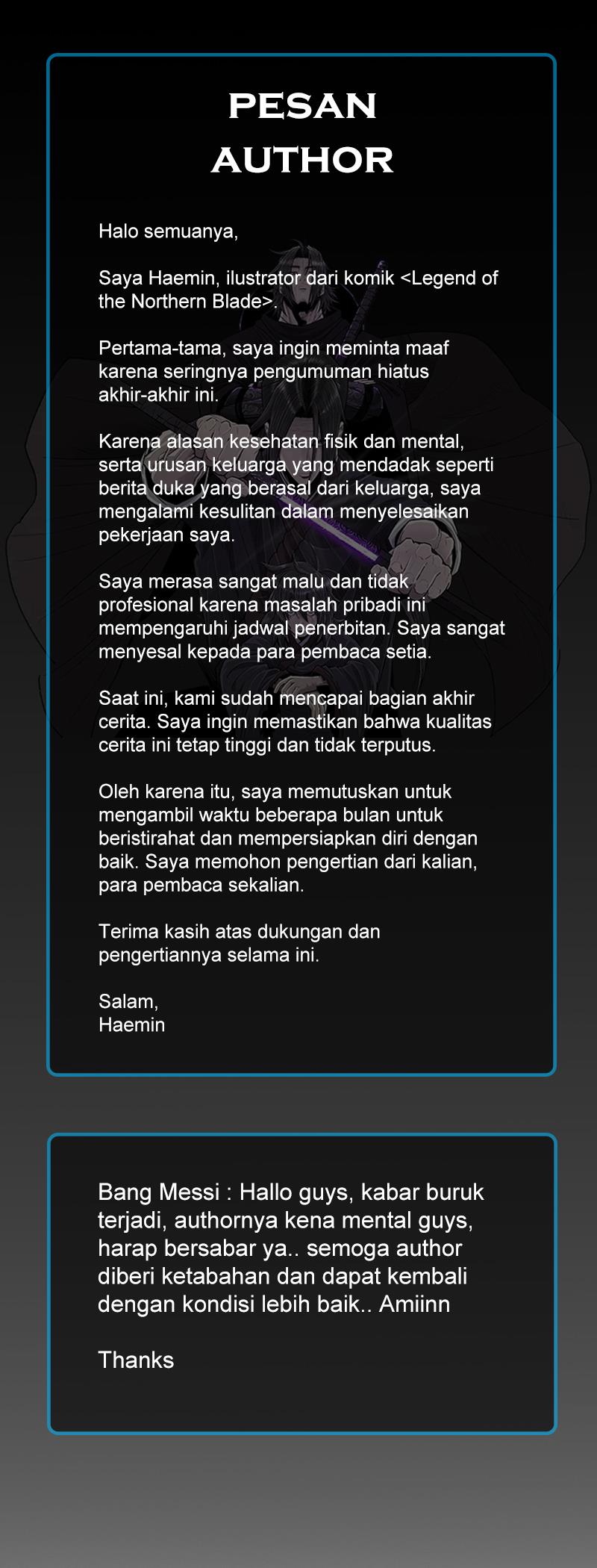 PESAN
AUTHOR

Halo semuanya,

Saya Haemin, ilustrator dari komik <Legend of the Northern Blade>.

Pertama-tama, saya ingin meminta maaf karena seringnya pengumuman hiatus akhir-akhir ini.

Karena alasan kesehatan fisik dan mental, serta urusan keluarga yang mendadak seperti berita duka yang berasal dari keluarga, saya mengalami kesulitan dalam menyelesaikan pekerjaan saya.

Saya merasa sangat malu dan tidak profesional karena masalah pribadi ini mempengaruhi jadwal penerbitan. Saya sangat menyesal kepada para pembaca setia.

Saat ini, kami sudah mencapai bagian akhir cerita. Saya ingin memastikan bahwa kualitas cerita ini tetap tinggi dan tidak terputus.

Oleh karena itu, saya memutuskan untuk mengambil waktu beberapa bulan untuk beristirahat dan mempersiapkan diri dengan baik. Saya memohon pengertian dari kalian, para pembaca sekalian.

Terima kasih atas dukungan dan pengertiannya selama ini.

Salam,
Haemin

Bang Messi : Hallo guys, kabar buruk terjadi, authornya kena mental guys, harap bersabar ya.. semoga author diberi ketabahan dan dapat kembali dengan kondisi lebih baik.. Amiinn

Thanks